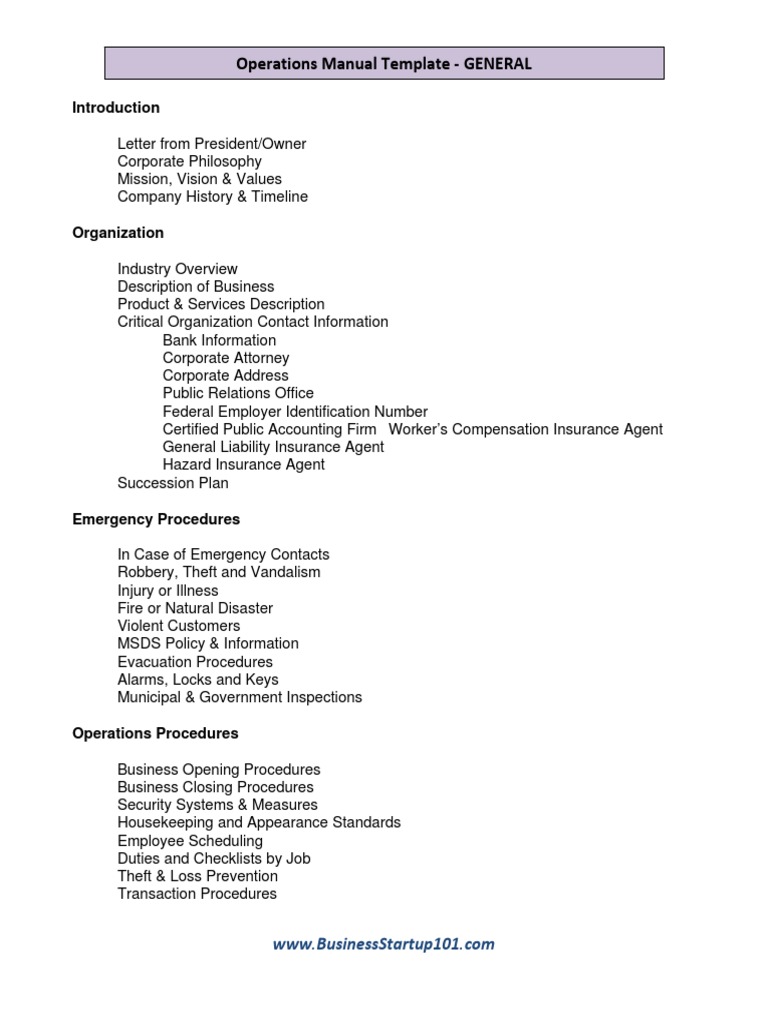 Operations Manual Template - GENERAL

Introduction

Letter from President/Owner
Corporate Philosophy
Mission, Vision & Values
Company History & Timeline

Organization

Industry Overview
Description of Business
Product & Services Description
Critical Organization Contact Information
Bank Information
Corporate Attorney
Corporate Address
Public Relations Office
Federal Employer Identification Number
Certified Public Accounting Firm Worker's Compensation Insurance Agent
General Liability Insurance Agent
Hazard Insurance Agent
Succession Plan

Emergency Procedures

In Case of Emergency Contacts
Robbery, Theft and Vandalism
Injury or Illness
Fire or Natural Disaster
Violent Customers
MSDS Policy & Information
Evacuation Procedures
Alarms, Locks and Keys
Municipal & Government Inspections

Operations Procedures

Business Opening Procedures
Business Closing Procedures
Security Systems & Measures
Housekeeping and Appearance Standards
Employee Scheduling
Duties and Checklists by Job
Theft & Loss Prevention
Transaction Procedures

www.BusinessStartup101.com